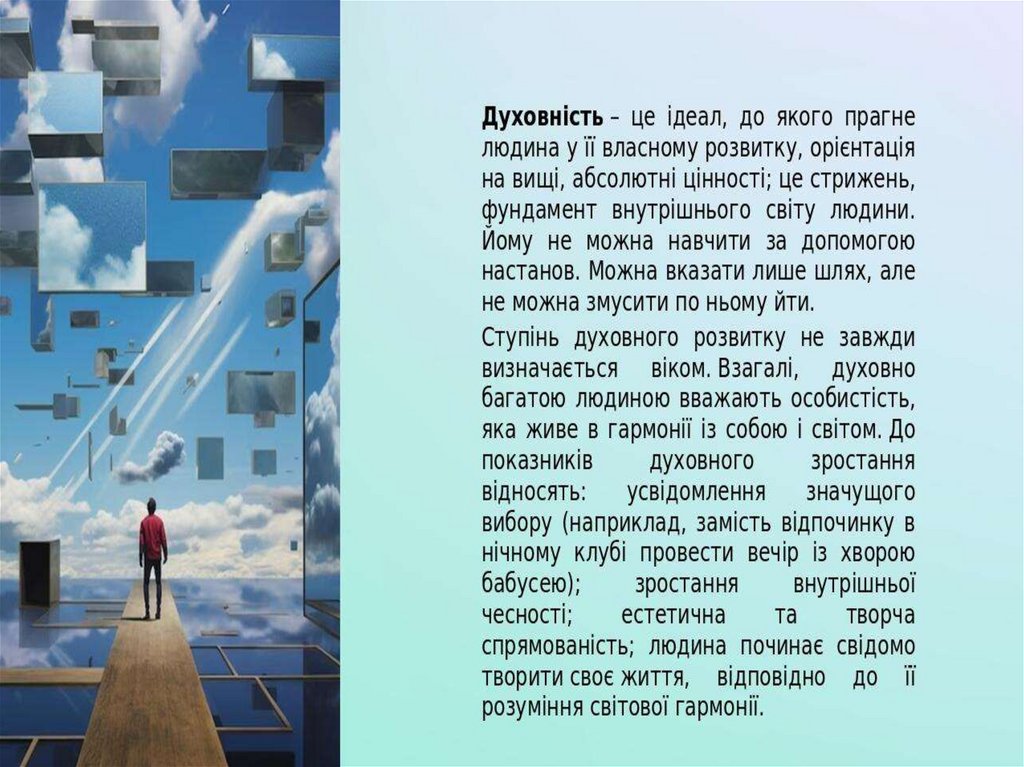 Духовність – це ідеал, до якого прагне людина у її власному розвитку, орієнтація на вищі, абсолютні цінності; це стрижень, фундамент внутрішнього світу людини. Йому не можна навчити за допомогою настанов. Можна вказати лише шлях, але не можна змусити по ньому йти.

Ступінь духовного розвитку не завжди визначається віком. Взагалі, духовно багатою людиною вважають особистість, яка живе в гармонії із собою і світом. До показників духовного зростання відносять: усвідомлення значущого вибору (наприклад, замість відпочинку в нічному клубі провести вечір із хворою бабусею); зростання внутрішньої чесності; естетична та творча спрямованість; людина починає свідомо творити своє життя, відповідно до її розуміння світової гармонії.